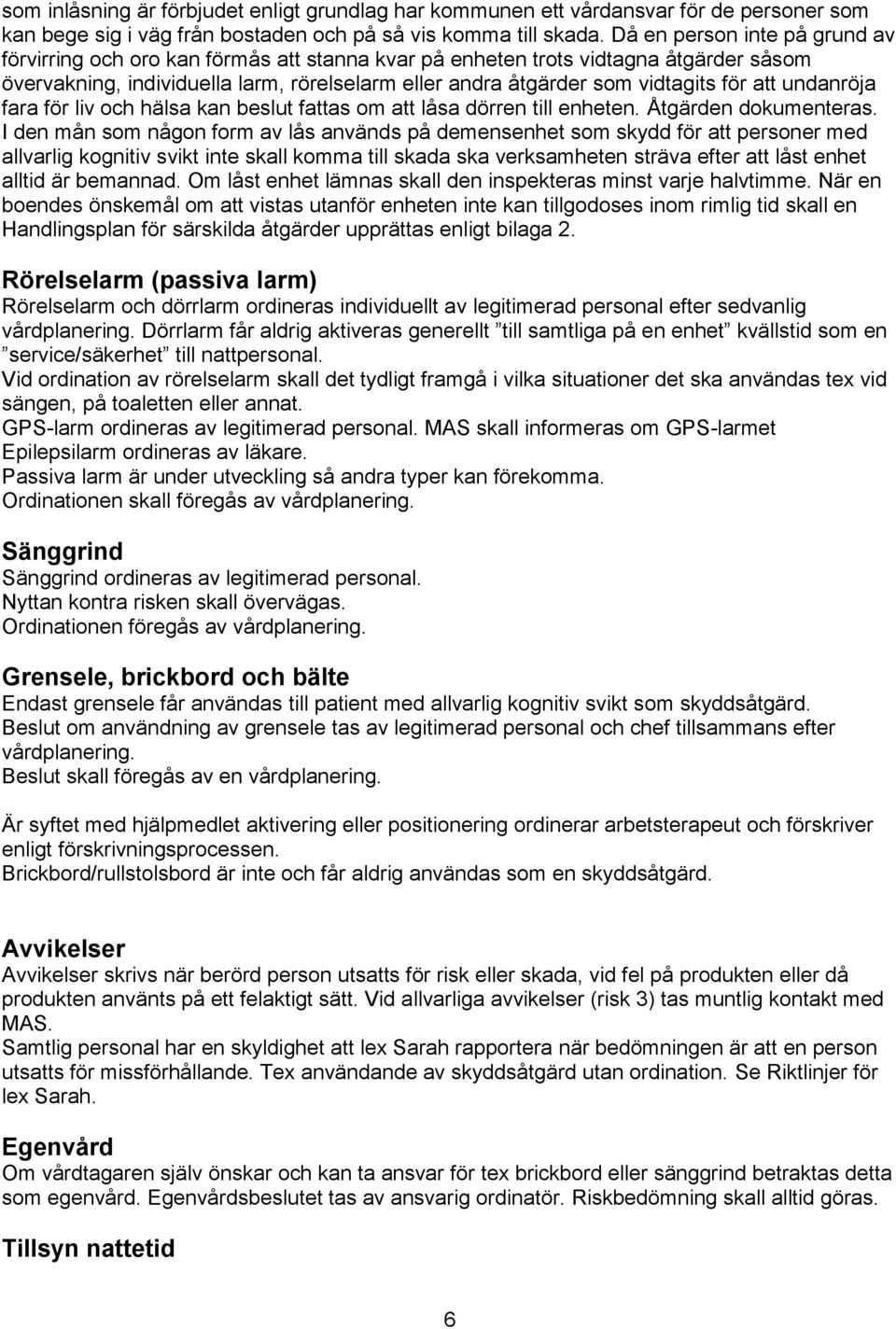 som inlåsning är förbjudet enligt grundlag har kommunen ett vårdansvar för de personer som kan bege sig i väg från bostaden och på så vis komma till skada. Då en person inte på grund av förvirring och oro kan förmås att stanna kvar på enheten trots vidtagna åtgärder såsom övervakning, individuella larm, rörelselarm eller andra åtgärder som vidtagits för att undanröja fara för liv och hälsa kan beslut fattas om att låsa dörren till enheten. Åtgärden dokumenteras. I den mån som någon form av lås används på demensenhet som skydd för att personer med allvarlig kognitiv svikt inte skall komma till skada ska verksamheten sträva efter att låst enhet alltid är bemannad. Om låst enhet lämnas skall den inspekteras minst varje halvtimme. När en boendes önskemål om att vistas utanför enheten inte kan tillgodoses inom rimlig tid skall en Handlingsplan för särskilda åtgärder upprättas enligt bilaga 2.

Rörelselarm (passiva larm)
Rörelselarm och dörrlarm ordineras individuellt av legitimerad personal efter sedvanlig vårdplanering. Dörrlarm får aldrig aktiveras generellt ”till samtliga på en enhet” kvällstid som en ”service/säkerhet” till nattpersonal.
Vid ordination av rörelselarm skall det tydligt framgå i vilka situationer det ska användas tex vid sängen, på toaletten eller annat.
GPS-larm ordineras av legitimerad personal. MAS skall informeras om GPS-larmet
Epilepsilarm ordineras av läkare.
Passiva larm är under utveckling så andra typer kan förekomma.
Ordinationen skall föregås av vårdplanering.

Sänggrind
Sänggrind ordineras av legitimerad personal.
Nyttan kontra risken skall övervägas.
Ordinationen föregås av vårdplanering.

Grensele, brickbord och bälte
Endast grensele får användas till patient med allvarlig kognitiv svikt som skyddsåtgärd.
Beslut om användning av grensele tas av legitimerad personal och chef tillsammans efter vårdplanering.
Beslut skall föregås av en vårdplanering.

Är syftet med hjälpmedlet aktivering eller positionering ordinerar arbetsterapeut och förskriver enligt förskrivningsprocessen.
Brickbord/rullstolsbord är inte och får aldrig användas som en skyddsåtgärd.

Avvikelser
Avvikelser skrivs när berörd person utsatts för risk eller skada, vid fel på produkten eller då produkten använts på ett felaktigt sätt. Vid allvarliga avvikelser (risk 3) tas muntlig kontakt med MAS.
Samtlig personal har en skyldighet att lex Sarah rapportera när bedömningen är att en person utsatts för missförhållande. Tex användande av skyddsåtgärd utan ordination. Se Riktlinjer för lex Sarah.

Egenvård
Om vårdtagaren själv önskar och kan ta ansvar för tex brickbord eller sänggrind betraktas detta som egenvård. Egenvårdsbeslutet tas av ansvarig ordinatör. Riskbedömning skall alltid göras.

Tillsyn nattetid

6